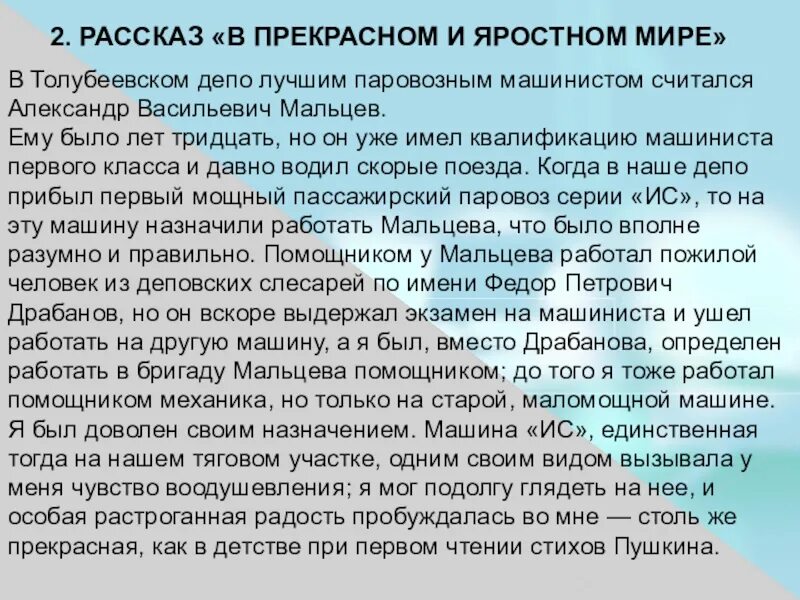 2. РАССКАЗ «В ПРЕКРАСНОМ И ЯРОСТНОМ МИРЕ»

В Толубеевском депо лучшим паровозным машинистом считался Александр Васильевич Мальцев.
Ему было лет тридцать, но он уже имел квалификацию машиниста первого класса и давно водил скорые поезда. Когда в наше депо прибыл первый мощный пассажирский паровоз серии «ИС», то на эту машину назначили работать Мальцева, что было вполне разумно и правильно. Помощником у Мальцева работал пожилой человек из деповских слесарей по имени Федор Петрович Драбанов, но он вскоре выдержал экзамен на машиниста и ушел работать на другую машину, а я был, вместо Драбанова, определен работать в бригаду Мальцева помощником; до того я тоже работал помощником механика, но только на старой, маломощной машине. Я был доволен своим назначением. Машина «ИС», единственная тогда на нашем тяговом участке, одним своим видом вызывала у меня чувство воодушевления; я мог подолгу глядеть на нее, и особая растроганная радость пробуждалась во мне — столь же прекрасная, как в детстве при первом чтении стихов Пушкина.